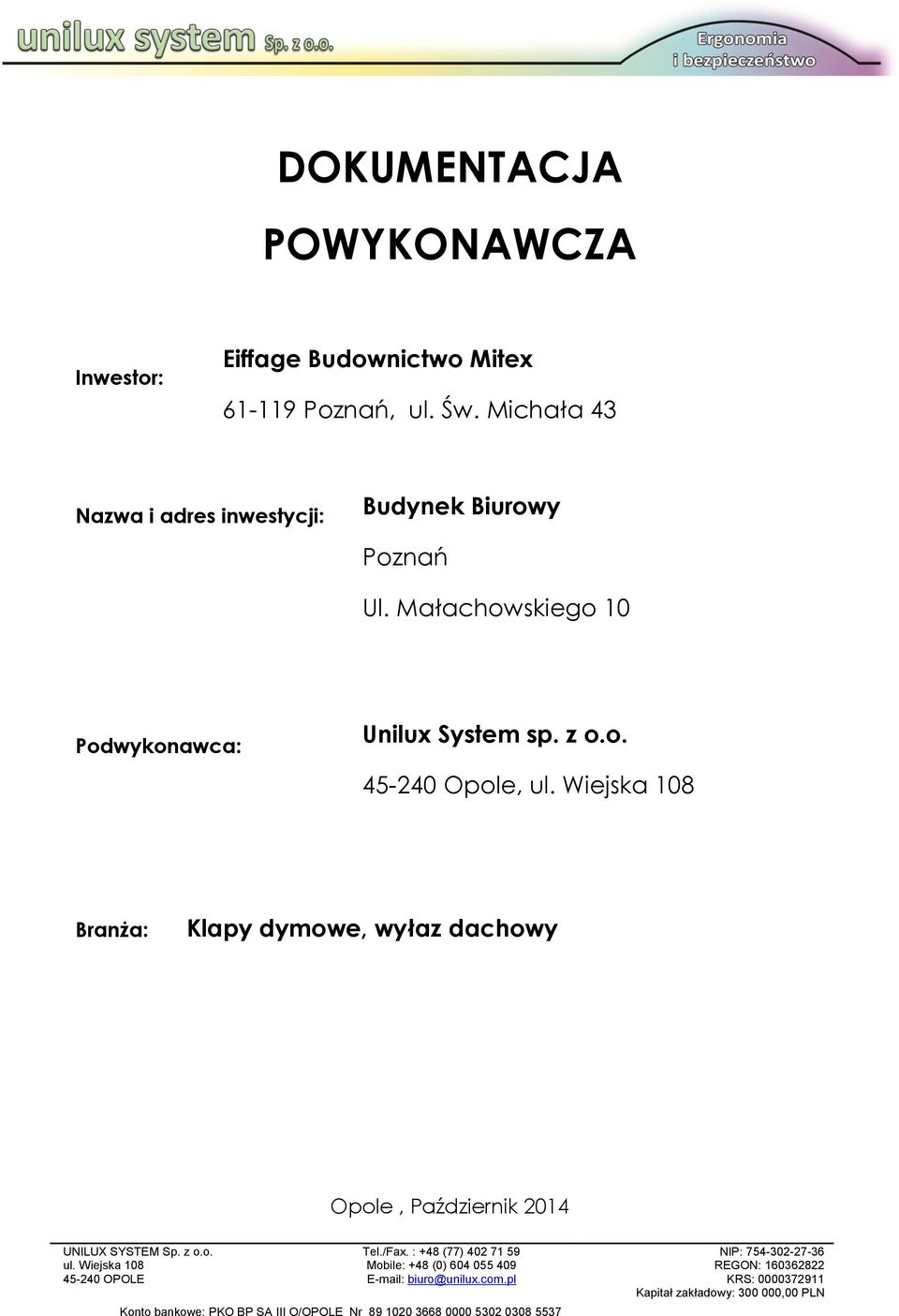 unilux system Sp. z o.o.

Ergonomia i bezpieczeństwo

DOKUMENTACJA POWYKONAWCZA

Inwestor: Eiffage Budownictwo Mitex
61-119 Poznań, ul. Św. Michała 43

Nazwa i adres inwestycji: Budynek Biurowy
Poznań
Ul. Małachowskiego 10

Podwykonawca: Unilux System sp. z o.o.
45-240 Opole, ul. Wiejska 108

Branża: Klapy dymowe, wyłaz dachowy

Opole , Październik 2014

UNILUX SYSTEM Sp. z o.o.
ul. Wiejska 108
45-240 OPOLE

Tel./Fax. : +48 (77) 402 71 59
Mobile: +48 (0) 604 055 409
E-mail: biuro@unilux.com.pl

NIP: 754-302-27-36
REGON: 160362822
KRS: 0000372911
Kapitał zakładowy: 300 000,00 PLN

Konto bankowe: PKO BP SA III O/OPOLE Nr 89 1020 3668 0000 5302 0308 5537